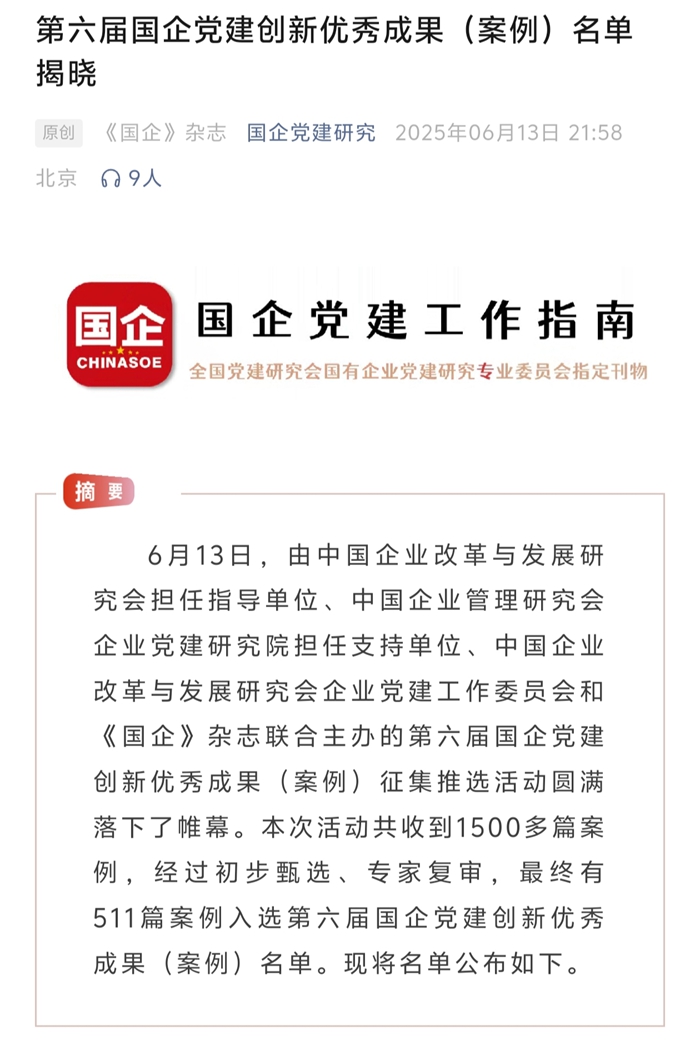 第六届国企党建创新优秀成果（案例）名单揭晓

原创 《国企》杂志 国企党建研究 2025年06月13日 21:58 北京 9人

国企 CHINASOE 国企党建工作指南
全国党建研究会国有企业党建研究专业委员会指定刊物

摘要

6月13日，由中国企业改革与发展研究会担任指导单位、中国企业管理研究会企业党建研究院担任支持单位、中国企业改革与发展研究会企业党建工作委员会和《国企》杂志联合主办的第六届国企党建创新优秀成果（案例）征集推选活动圆满落下了帷幕。本次活动共收到1500多篇案例，经过初步甄选、专家复审，最终有511篇案例入选第六届国企党建创新优秀成果（案例）名单。现将名单公布如下。